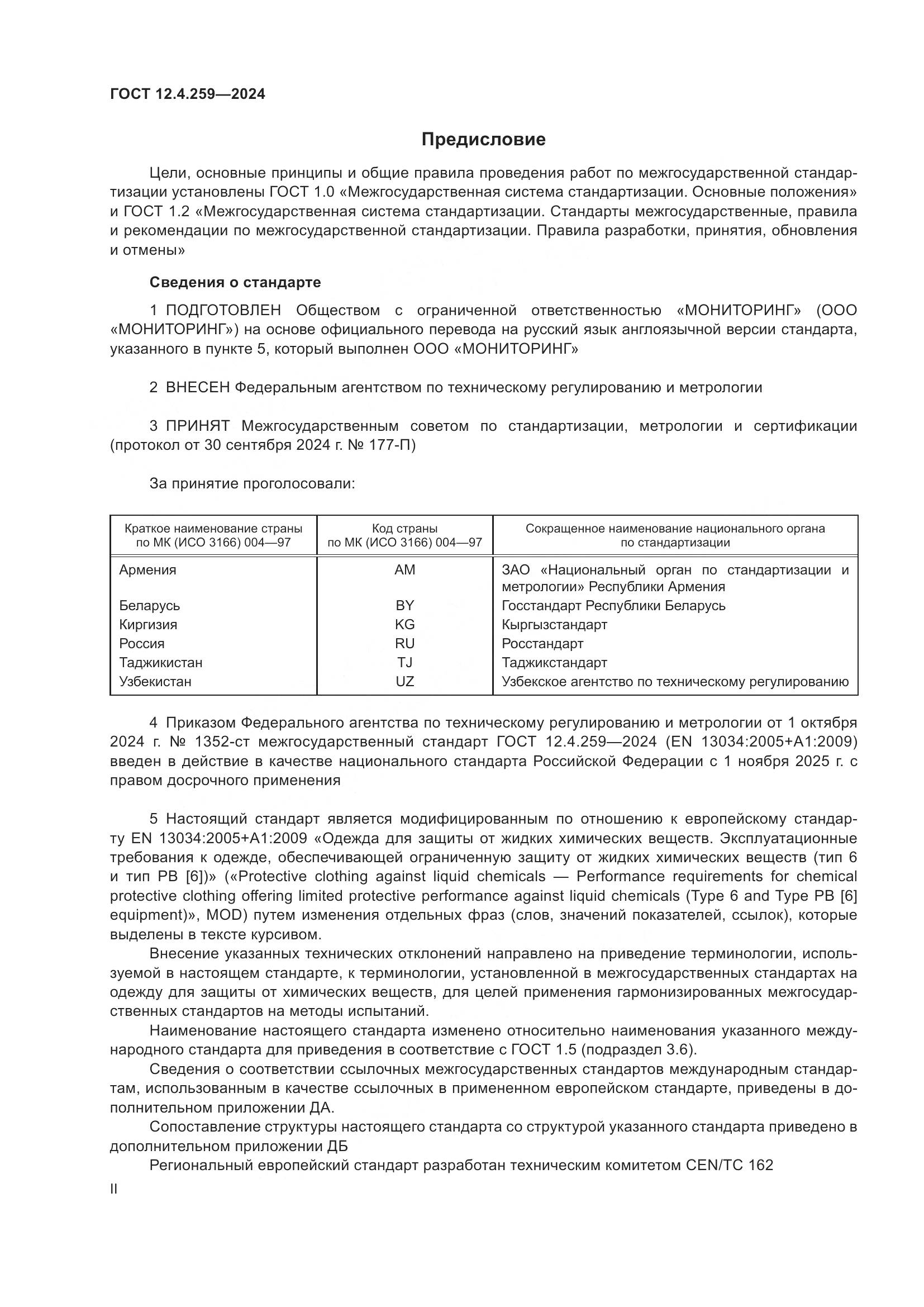 ГОСТ 12.4.259—2024

Предисловие

Цели, основные принципы и общие правила проведения работ по межгосударственной стандартизации установлены ГОСТ 1.0 «Межгосударственная система стандартизации. Основные положения» и ГОСТ 1.2 «Межгосударственная система стандартизации. Стандарты межгосударственные, правила и рекомендации по межгосударственной стандартизации. Правила разработки, принятия, обновления и отмены»

Сведения о стандарте

1 ПОДГОТОВЛЕН Обществом с ограниченной ответственностью «МОНИТОРИНГ» (ООО «МОНИТОРИНГ») на основе официального перевода на русский язык англоязычной версии стандарта, указанного в пункте 5, который выполнен ООО «МОНИТОРИНГ»

2 ВНЕСЕН Федеральным агентством по техническому регулированию и метрологии

3 ПРИНЯТ Межгосударственным советом по стандартизации, метрологии и сертификации (протокол от 30 сентября 2024 г. № 177-П)

За принятие проголосовали:

| Краткое наименование страны по МК (ИСО 3166) 004—97 | Код страны по МК (ИСО 3166) 004—97 | Сокращенное наименование национального органа по стандартизации |
|---|---|---|
| Армения | AM | ЗАО «Национальный орган по стандартизации и метрологии» Республики Армения |
| Беларусь | BY | Госстандарт Республики Беларусь |
| Киргизия | KG | Кыргызстандарт |
| Россия | RU | Росстандарт |
| Таджикистан | TJ | Таджикстандарт |
| Узбекистан | UZ | Узбекское агентство по техническому регулированию |

4 Приказом Федерального агентства по техническому регулированию и метрологии от 1 октября 2024 г. № 1352-ст межгосударственный стандарт ГОСТ 12.4.259—2024 (EN 13034:2005+A1:2009) введен в действие в качестве национального стандарта Российской Федерации с 1 ноября 2025 г. с правом досрочного применения

5 Настоящий стандарт является модифицированным по отношению к европейскому стандарту EN 13034:2005+A1:2009 «Одежда для защиты от жидких химических веществ. Эксплуатационные требования к одежде, обеспечивающей ограниченную защиту от жидких химических веществ (тип 6 и тип PB [6])» («Protective clothing against liquid chemicals — Performance requirements for chemical protective clothing offering limited protective performance against liquid chemicals (Type 6 and Type PB [6] equipment)», MOD) путем изменения отдельных фраз (слов, значений показателей, ссылок), которые выделены в тексте курсивом.

Внесение указанных технических отклонений направлено на приведение терминологии, используемой в настоящем стандарте, к терминологии, установленной в межгосударственных стандартах на одежду для защиты от химических веществ, для целей применения гармонизированных межгосударственных стандартов на методы испытаний.

Наименование настоящего стандарта изменено относительно наименования указанного международного стандарта для приведения в соответствие с ГОСТ 1.5 (подраздел 3.6).

Сведения о соответствии ссылочных межгосударственных стандартов международным стандартам, использованным в качестве ссылочных в примененном европейском стандарте, приведены в дополнительном приложении ДА.

Сопоставление структуры настоящего стандарта со структурой указанного стандарта приведено в дополнительном приложении ДБ

Региональный европейский стандарт разработан техническим комитетом CEN/TC 162

II